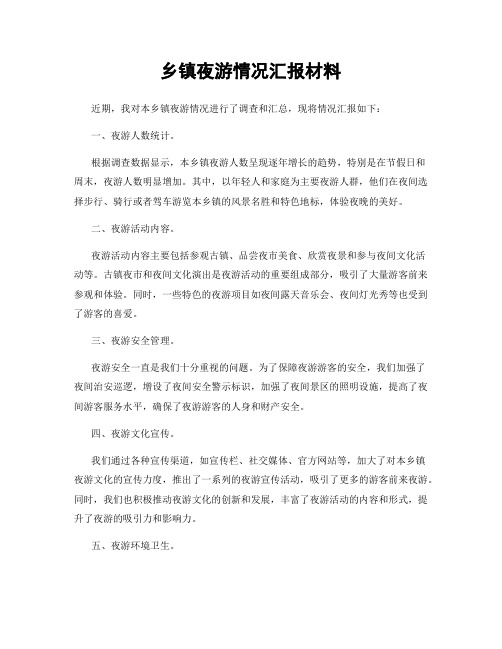 乡镇夜游情况汇报材料

近期，我对本乡镇夜游情况进行了调查和汇总，现将情况汇报如下：

一、夜游人数统计。

根据调查数据显示，本乡镇夜游人数呈现逐年增长的趋势，特别是在节假日和周末，夜游人数明显增加。其中，以年轻人和家庭为主要夜游人群，他们在夜间选择步行、骑行或者驾车游览本乡镇的风景名胜和特色地标，体验夜晚的美好。

二、夜游活动内容。

夜游活动内容主要包括参观古镇、品尝夜市美食、欣赏夜景和参与夜间文化活动等。古镇夜市和夜间文化演出是夜游活动的重要组成部分，吸引了大量游客前来参观和体验。同时，一些特色的夜游项目如夜间露天音乐会、夜间灯光秀等也受到了游客的喜爱。

三、夜游安全管理。

夜游安全一直是我们十分重视的问题。为了保障夜游游客的安全，我们加强了夜间治安巡逻，增设了夜间安全警示标识，加强了夜间景区的照明设施，提高了夜间游客服务水平，确保了夜游游客的人身和财产安全。

四、夜游文化宣传。

我们通过各种宣传渠道，如宣传栏、社交媒体、官方网站等，加大了对本乡镇夜游文化的宣传力度，推出了一系列的夜游宣传活动，吸引了更多的游客前来夜游。同时，我们也积极推动夜游文化的创新和发展，丰富了夜游活动的内容和形式，提升了夜游的吸引力和影响力。

五、夜游环境卫生。